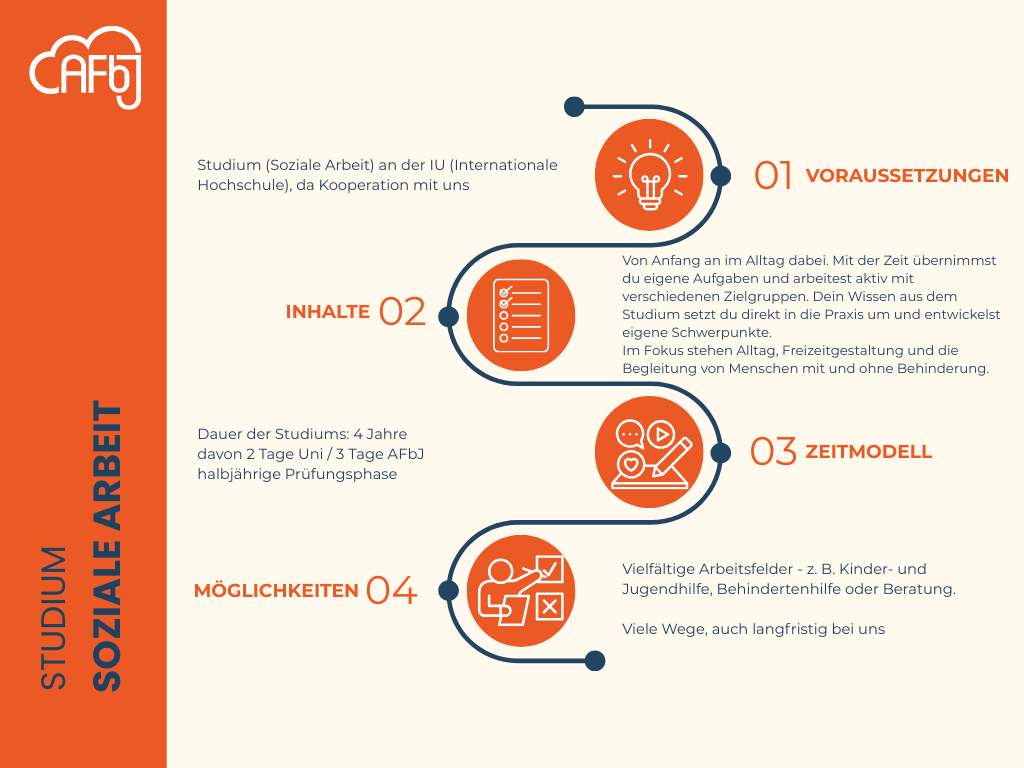 AFbJ

STUDIUM
SOZIALE ARBEIT

Studium (Soziale Arbeit) an der IU (Internationale Hochschule), da Kooperation mit uns

01 VORAUSSETZUNGEN

INHALTE 02

Von Anfang an im Alltag dabei. Mit der Zeit übernimmst du eigene Aufgaben und arbeitest aktiv mit verschiedenen Zielgruppen. Dein Wissen aus dem Studium setzt du direkt in die Praxis um und entwickelst eigene Schwerpunkte.
Im Fokus stehen Alltag, Freizeitgestaltung und die Begleitung von Menschen mit und ohne Behinderung.

Dauer der Studiums: 4 Jahre
davon 2 Tage Uni / 3 Tage AFbJ
halbjährige Prüfungsphase

03 ZEITMODELL

MÖGLICHKEITEN 04

Vielfältige Arbeitsfelder - z. B. Kinder- und Jugendhilfe, Behindertenhilfe oder Beratung.

Viele Wege, auch langfristig bei uns